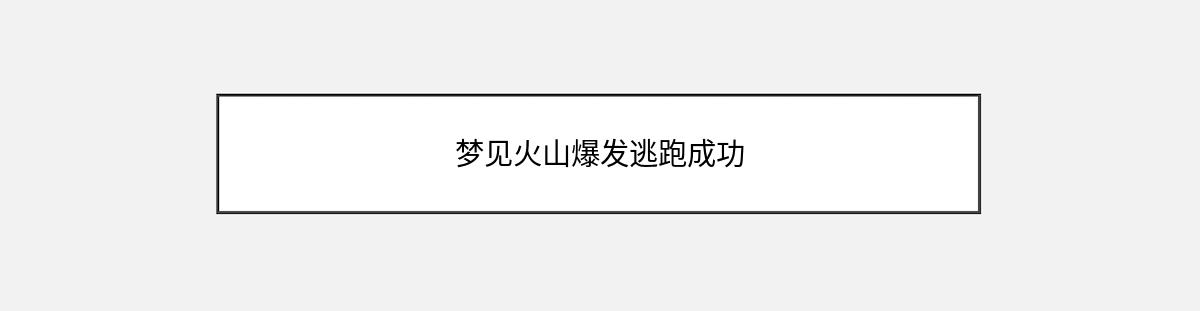 梦见火山爆发逃跑成功